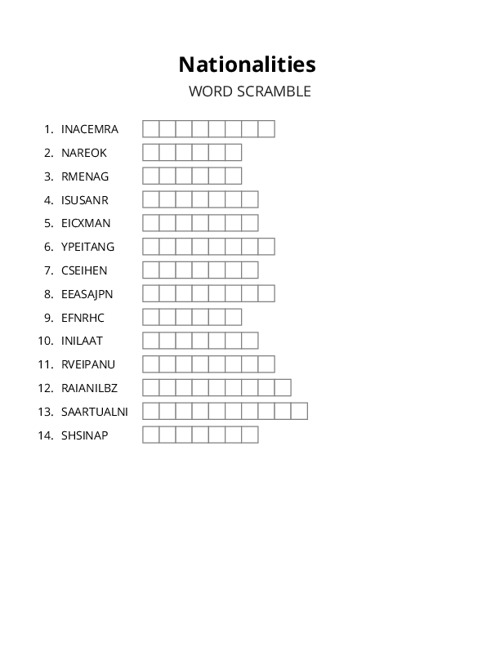 Nationalities
WORD SCRAMBLE

1. INACEMRA
2. NAREOK
3. RMENAG
4. ISUSANR
5. EICXMAN
6. YPEITANG
7. CSEIHEN
8. EEASAJPN
9. EFNRHC
10. INILAAT
11. RVEIPANU
12. RAIANILBZ
13. SAARTUALNI
14. SHSINAP